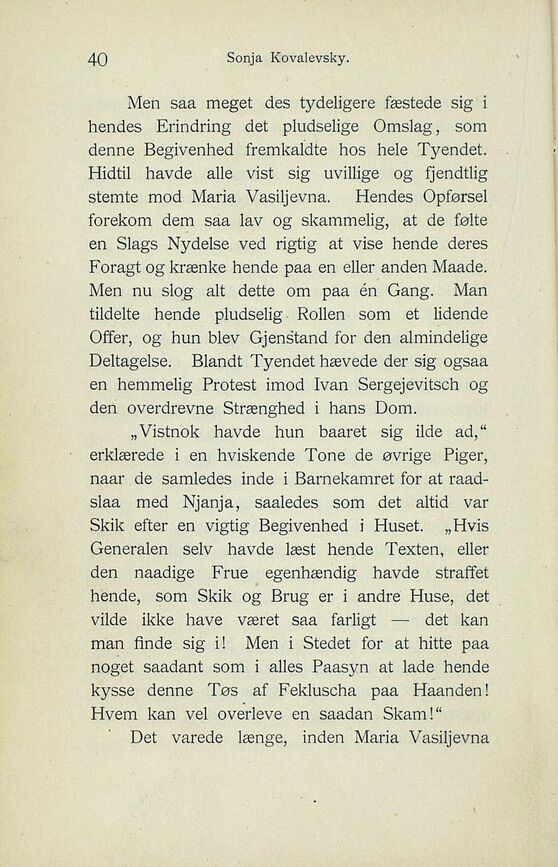 40 Sonja Kovalevsky.

Men saa meget des tydeligere fæstede sig i hendes Erindring det pludselige Omslag, som denne Begivenhed fremkaldte hos hele Tyendet. Hidtil havde alle vist sig uvillige og fjendtlig stemte mod Maria Vasiljevna. Hendes Opførsel forekom dem saa lav og skammelig, at de følte en Slags Nydelse ved rigtig at vise hende deres Foragt og krænke hende paa en eller anden Maade. Men nu slog alt dette om paa én Gang. Man tildelte hende pludselig Rollen som et lidende Offer, og hun blev Gjenstand for den almindelige Deltagelse. Blandt Tyendet hævede der sig ogsaa en hemmelig Protest imod Ivan Sergejevitsch og den overdrevne Strænghed i hans Dom.

„Vistnok havde hun baaret sig ilde ad," erklærede i en hviskende Tone de øvrige Piger, naar de samledes inde i Barnekamret for at raadslaa med Njanja, saaledes som det altid var Skik efter en vigtig Begivenhed i Huset. „Hvis Generalen selv havde læst hende Texten, eller den naadige Frue egenhændig havde straffet hende, som Skik og Brug er i andre Huse, det vilde ikke have været saa farligt — det kan man finde sig i! Men i Stedet for at hitte paa noget saadant som i alles Paasyn at lade hende kysse denne Tøs af Fekluscha paa Haanden! Hvem kan vel overleve en saadan Skam!"

Det varede længe, inden Maria Vasiljevna